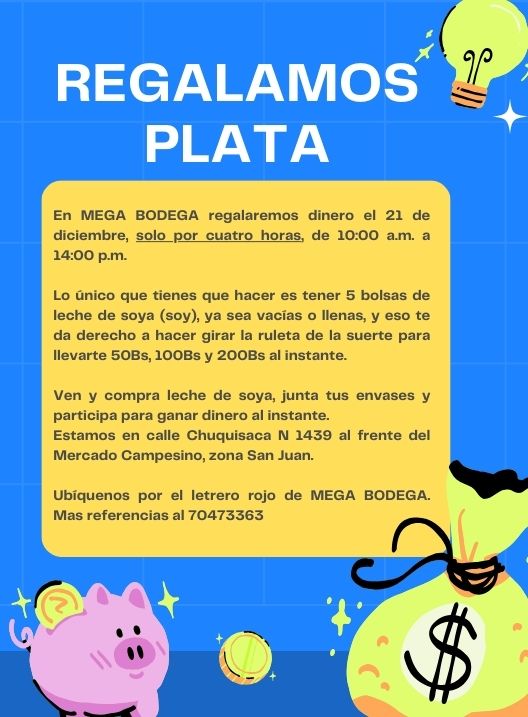 REGALAMOS PLATA

En MEGA BODEGA regalaremos dinero el 21 de diciembre, solo por cuatro horas, de 10:00 a.m. a 14:00 p.m.

Lo único que tienes que hacer es tener 5 bolsas de leche de soya (soy), ya sea vacías o llenas, y eso te da derecho a hacer girar la ruleta de la suerte para llevarte 50Bs, 100Bs y 200Bs al instante.

Ven y compra leche de soya, junta tus envases y participa para ganar dinero al instante.
Estamos en calle Chuquisaca N 1439 al frente del Mercado Campesino, zona San Juan.

Ubíquenos por el letrero rojo de MEGA BODEGA. Mas referencias al 70473363

$